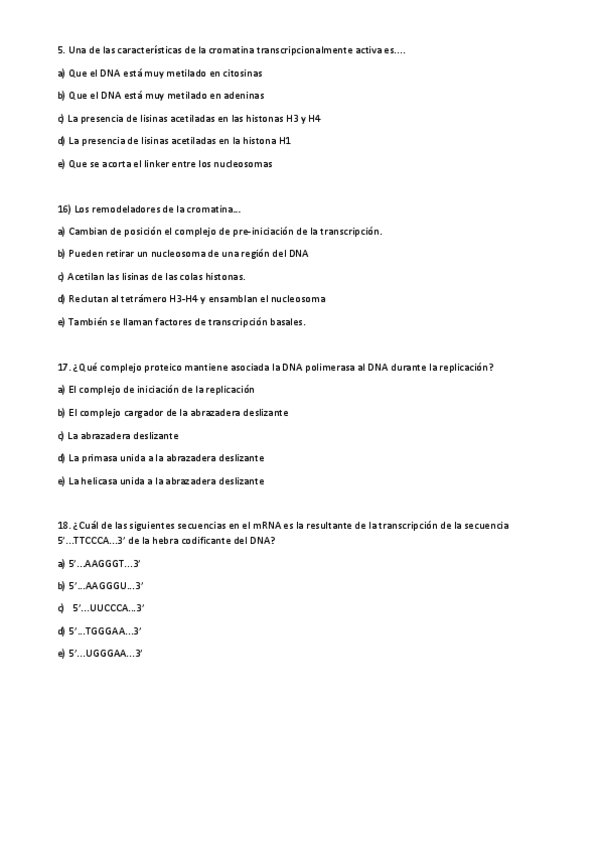 5. Una de las características de la cromatina transcripcionalmente activa es….

a) Que el DNA está muy metilado en citosinas

b) Que el DNA está muy metilado en adeninas

c) La presencia de lisinas acetiladas en las histonas H3 y H4

d) La presencia de lisinas acetiladas en la histona H1

e) Que se acorta el linker entre los nucleosomas

16) Los remodeladores de la cromatina…

a) Cambian de posición el complejo de pre-iniciación de la transcripción.

b) Pueden retirar un nucleosoma de una región del DNA

c) Acetilan las lisinas de las colas histonas.

d) Reclutan al tetrámero H3-H4 y ensamblan el nucleosoma

e) También se llaman factores de transcripción basales.

17. ¿Qué complejo proteico mantiene asociada la DNA polimerasa al DNA durante la replicación?

a) El complejo de iniciación de la replicación

b) El complejo cargador de la abrazadera deslizante

c) La abrazadera deslizante

d) La primasa unida a la abrazadera deslizante

e) La helicasa unida a la abrazadera deslizante

18. ¿Cuál de las siguientes secuencias en el mRNA es la resultante de la transcripción de la secuencia 5'…TTCCCA…3' de la hebra codificante del DNA?

a) 5'…AAGGGT…3'

b) 5'…AAGGGU…3'

c) 5'…UUCCCA…3'

d) 5'…TGGGAA…3'

e) 5'…UGGGAA…3'